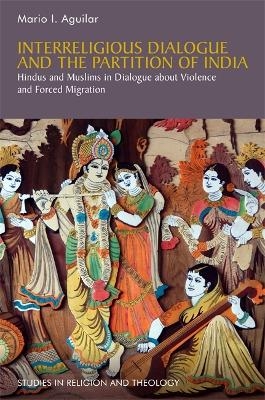 Mario I. Aguilar

INTERRELIGIOUS DIALOGUE AND THE PARTITION OF INDIA

Hindus and Muslims in Dialogue about Violence and Forced Migration

STUDIES IN RELIGION AND THEOLOGY